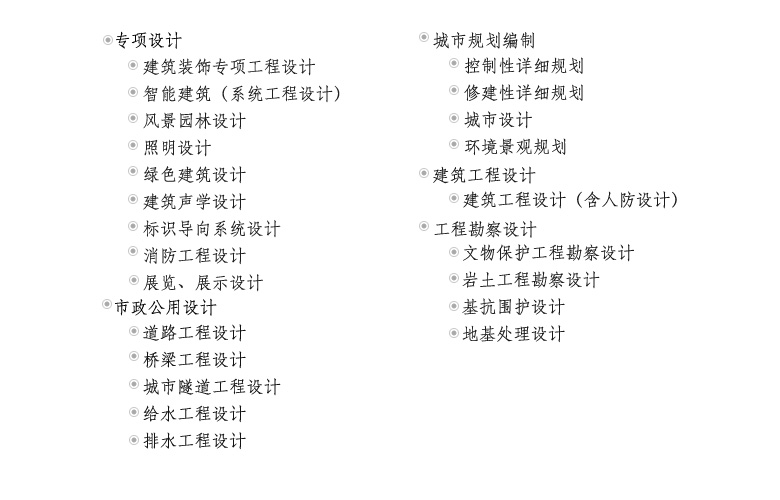 专项设计

建筑装饰专项工程设计

智能建筑（系统工程设计）

风景园林设计

照明设计

绿色建筑设计

建筑声学设计

标识导向系统设计

消防工程设计

展览、展示设计

市政公用设计

道路工程设计

桥梁工程设计

城市隧道工程设计

给水工程设计

排水工程设计

城市规划编制

控制性详细规划

修建性详细规划

城市设计

环境景观规划

建筑工程设计

建筑工程设计（含人防设计）

工程勘察设计

文物保护工程勘察设计

岩土工程勘察设计

基抗围护设计

地基处理设计